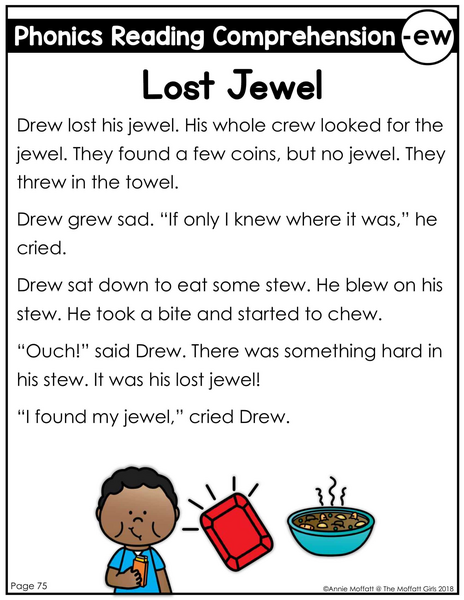 Phonics Reading Comprehension -ew

Lost Jewel

Drew lost his jewel. His whole crew looked for the jewel. They found a few coins, but no jewel. They threw in the towel.

Drew grew sad. "If only I knew where it was," he cried.

Drew sat down to eat some stew. He blew on his stew. He took a bite and started to chew.

"Ouch!" said Drew. There was something hard in his stew. It was his lost jewel!

"I found my jewel," cried Drew.

Page 75

©Annie Moffatt @ The Moffatt Girls 2018